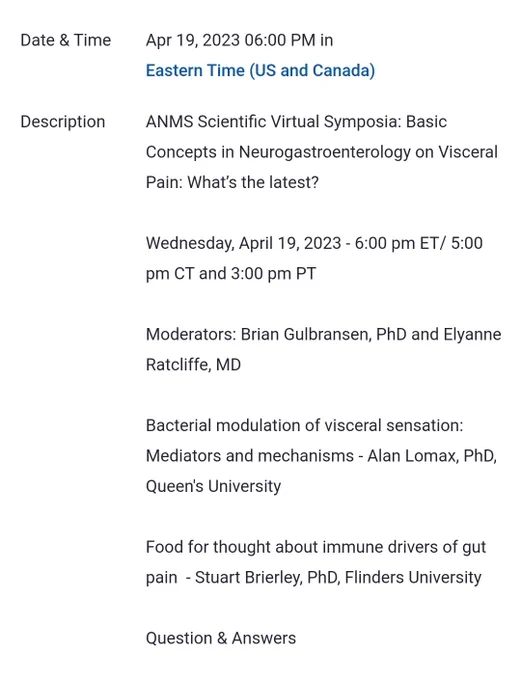 Date & Time

Apr 19, 2023 06:00 PM in
Eastern Time (US and Canada)

Description

ANMS Scientific Virtual Symposia: Basic Concepts in Neurogastroenterology on Visceral Pain: What's the latest?

Wednesday, April 19, 2023 - 6:00 pm ET/ 5:00 pm CT and 3:00 pm PT

Moderators: Brian Gulbransen, PhD and Elyanne Ratcliffe, MD

Bacterial modulation of visceral sensation: Mediators and mechanisms - Alan Lomax, PhD, Queen's University

Food for thought about immune drivers of gut pain - Stuart Brierley, PhD, Flinders University

Question & Answers